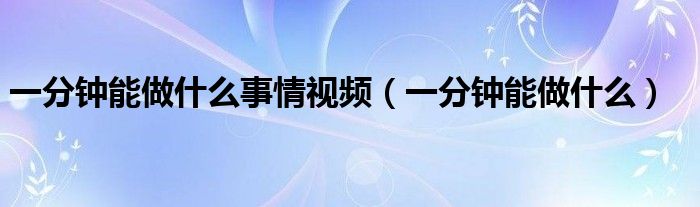 一分钟能做什么事情视频（一分钟能做什么）